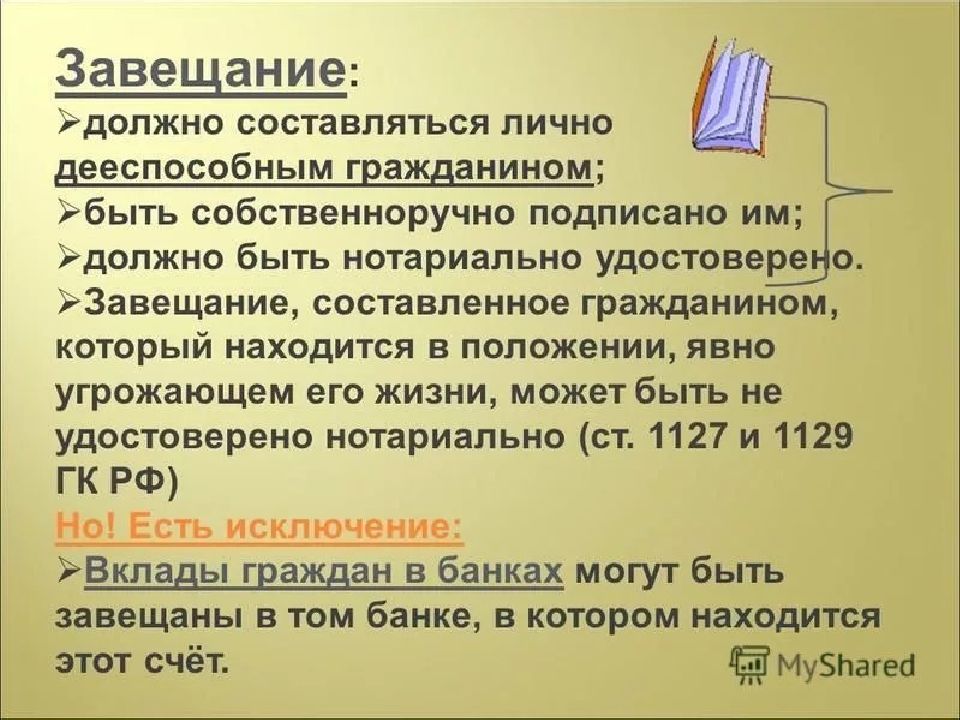 Завещание:
➢должно составляться лично дееспособным гражданином;
➢быть собственноручно подписано им;
➢должно быть нотариально удостоверено.
➢Завещание, составленное гражданином, который находится в положении, явно угрожающем его жизни, может быть не удостоверено нотариально (ст. 1127 и 1129 ГК РФ)
Но! Есть исключение:
➢Вклады граждан в банках могут быть завещаны в том банке, в котором находится этот счёт.

MyShared